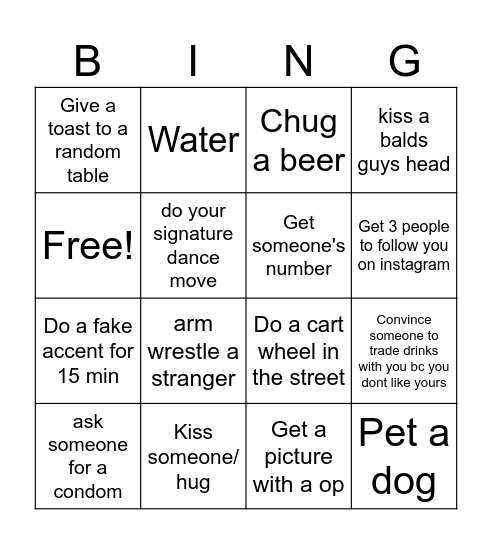 | B | I | N | G |
|---|---|---|---|
| Give a toast to a random table | Water | Chug a beer | kiss a balds guys head |
| Free! | do your signature dance move | Get someone's number | Get 3 people to follow you on instagram |
| Do a fake accent for 15 min | arm wrestle a stranger | Do a cart wheel in the street | Convince someone to trade drinks with you bc you dont like yours |
| ask someone for a condom | Kiss someone/ hug | Get a picture with a op | Pet a dog |